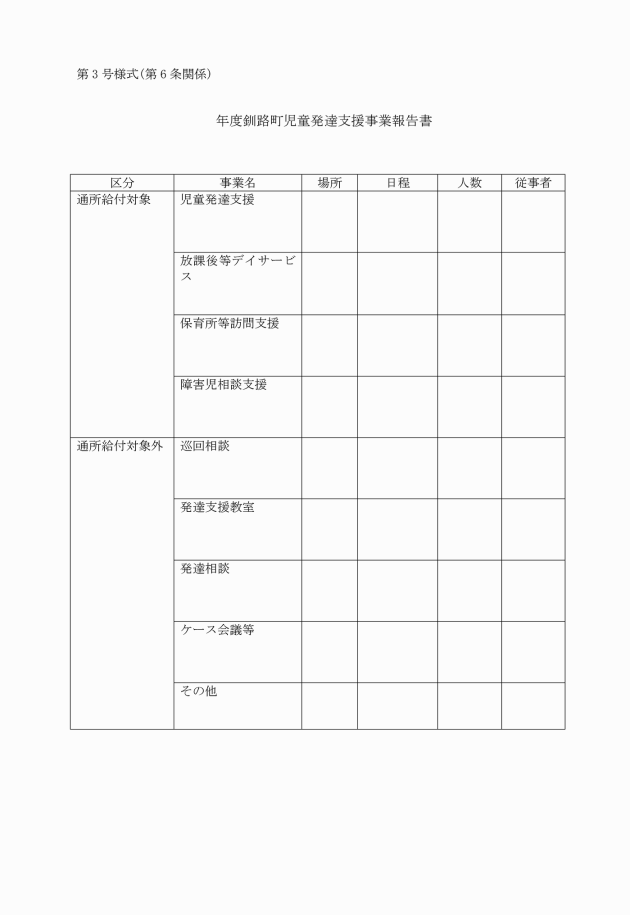 第３号様式(第６条関係)

年度釧路町児童発達支援事業報告書

| 区分 | 事業名 | 場所 | 日程 | 人数 | 従事者 |
|---|---|---|---|---|---|
| 通所給付対象 | 児童発達支援 | | | | |
| | 放課後等デイサービス | | | | |
| | 保育所等訪問支援 | | | | |
| | 障害児相談支援 | | | | |
| 通所給付対象外 | 巡回相談 | | | | |
| | 発達支援教室 | | | | |
| | 発達相談 | | | | |
| | ケース会議等 | | | | |
| | その他 | | | | |